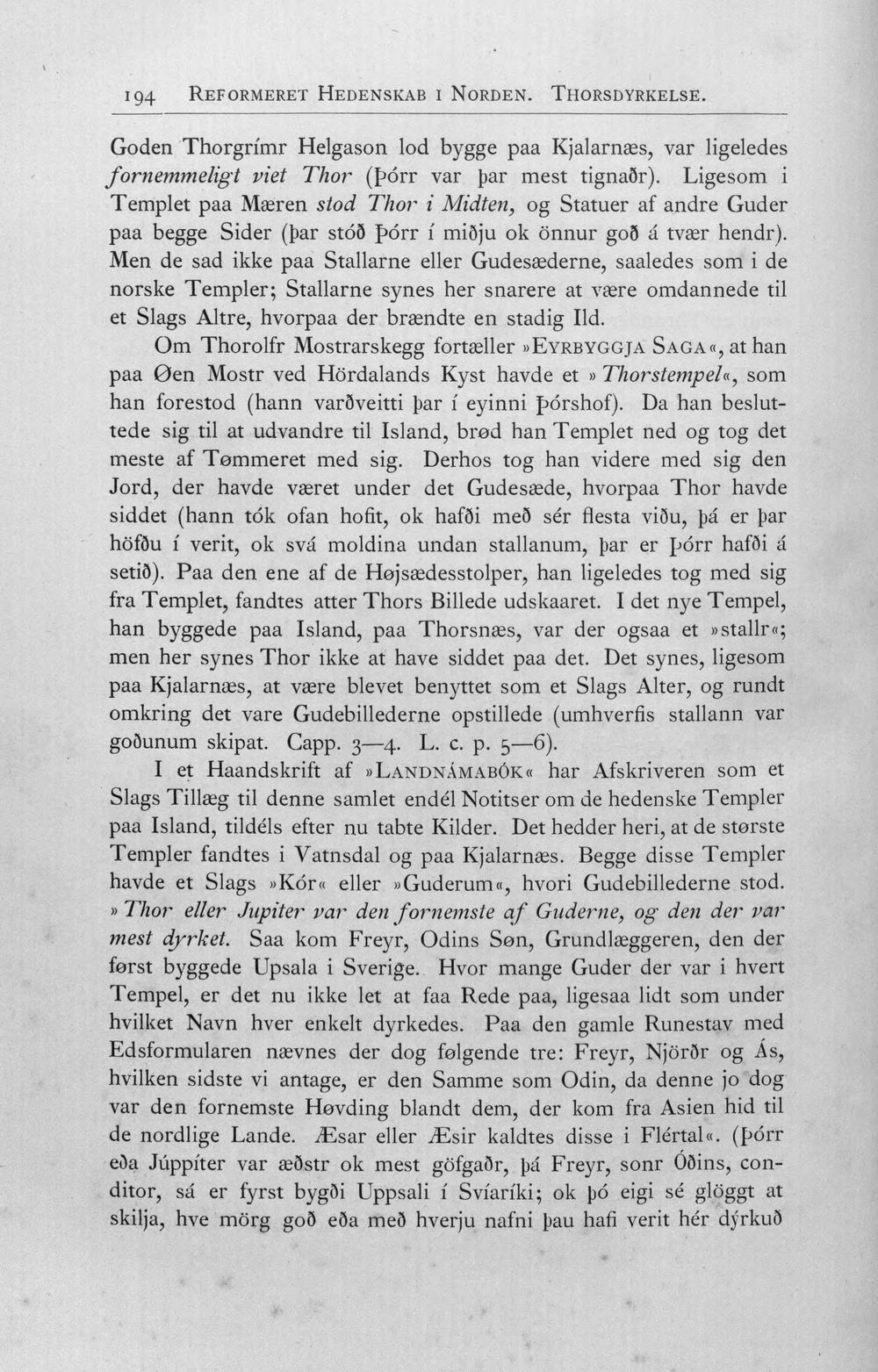 194 REFORMERET HEDENSKAB I NORDEN. THORSDYRKELSE.

Goden Thorgrímr Helgason lod bygge paa Kjalarnæs, var ligeledes fornemmeligt viet Thor (Þórr var þar mest tignaðr). Ligesom i Templet paa Mæren stod Thor i Midten, og Statuer af andre Guder paa begge Sider (þar stóð Þórr í miðju ok önnur goð á tvær hendr). Men de sad ikke paa Stallarne eller Gudesæderne, saaledes som i de norske Templer; Stallarne synes her snarere at være omdannede til et Slags Altre, hvorpaa der brændte en stadig Ild.

Om Thorolfr Mostrarskegg fortæller »EYRBYGGJA SAGA«, at han paa Øen Mostr ved Hördalands Kyst havde et »Thorstempel«, som han forestod (hann varðveitti þar í eyinni Þórshof). Da han besluttede sig til at udvandre til Island, brød han Templet ned og tog det meste af Tømmeret med sig. Derhos tog han videre med sig den Jord, der havde været under det Gudesæde, hvorpaa Thor havde siddet (hann tók ofan hofit, ok hafði með sér flesta viðu, þá er þar höfðu í verit, ok svá moldina undan stallanum, þar er Þórr hafði á setið). Paa den ene af de Højsædesstolper, han ligeledes tog med sig fra Templet, fandtes atter Thors Billede udskaaret. I det nye Tempel, han byggede paa Island, paa Thorsnæs, var der ogsaa et »stallr«; men her synes Thor ikke at have siddet paa det. Det synes, ligesom paa Kjalarnæs, at være blevet benyttet som et Slags Alter, og rundt omkring det vare Gudebillederne opstillede (umhverfis stallann var goðunum skipat. Capp. 3—4. L. c. p. 5—6).

I et Haandskrift af »LANDNÁMABÓK« har Afskriveren som et Slags Tillæg til denne samlet endél Notitser om de hedenske Templer paa Island, tildéls efter nu tabte Kilder. Det hedder heri, at de største Templer fandtes i Vatnsdal og paa Kjalarnæs. Begge disse Templer havde et Slags »Kór« eller »Guderum«, hvori Gudebillederne stod. »Thor eller Jupiter var den fornemste af Guderne, og den der var mest dyrket. Saa kom Freyr, Odins Søn, Grundlæggeren, den der først byggede Upsala i Sverige. Hvor mange Guder der var i hvert Tempel, er det nu ikke let at faa Rede paa, ligesaa lidt som under hvilket Navn hver enkelt dyrkedes. Paa den gamle Runestav med Edsformularen nævnes der dog følgende tre: Freyr, Njörðr og Ás, hvilken sidste vi antage, er den Samme som Odin, da denne jo dog var den fornemste Høvding blandt dem, der kom fra Asien hid til de nordlige Lande. Æsar eller Æsir kaldtes disse i Flértal«. (Þórr eða Júppíter var æðstr ok mest göfgaðr, þá Freyr, sonr Óðins, conditor, sá er fyrst bygði Uppsali í Svíaríki; ok þó eigi sé glöggt at skilja, hve mörg goð eða með hverju nafni þau hafi verit hér dýrkuð